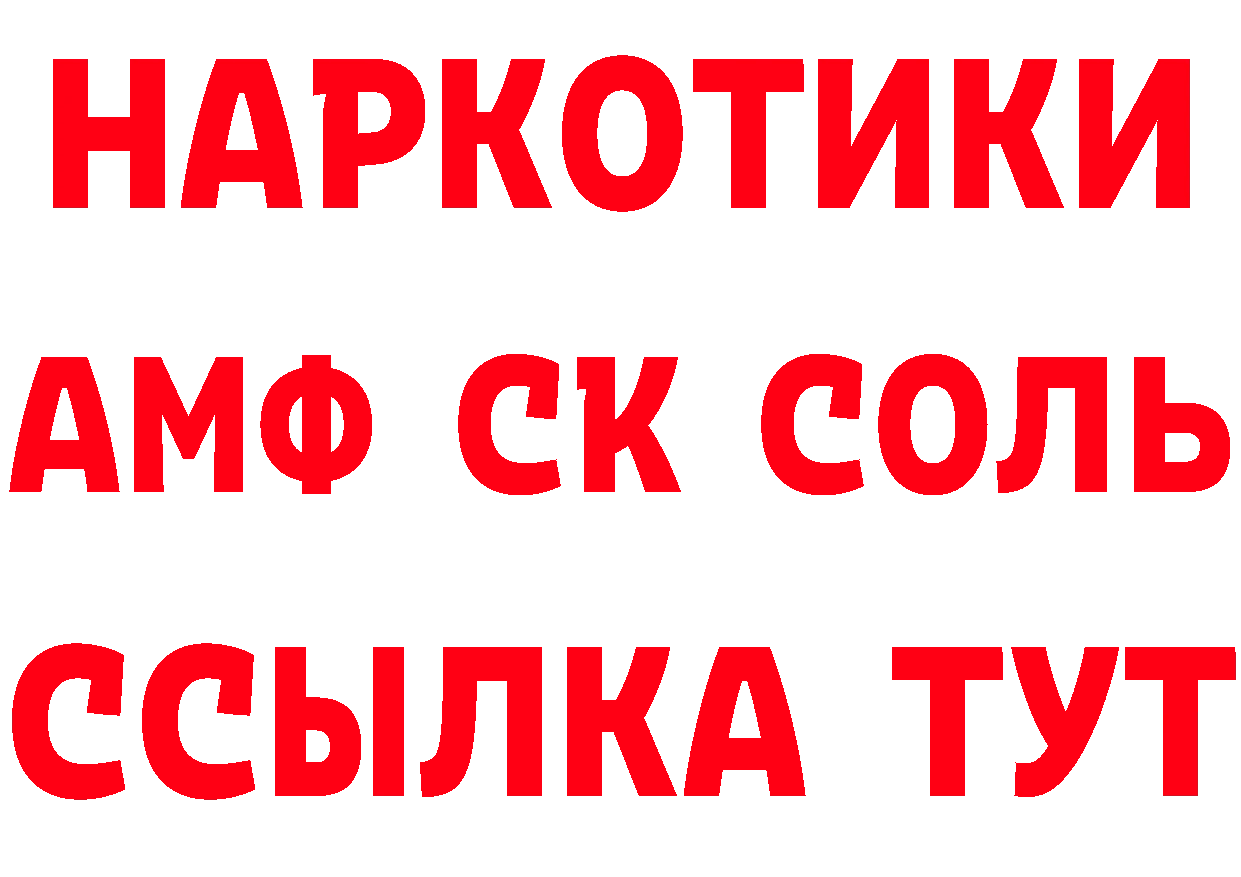 НАРКОТИКИ

АМФ СК СОЛЬ

ССЫЛКА ТУТ